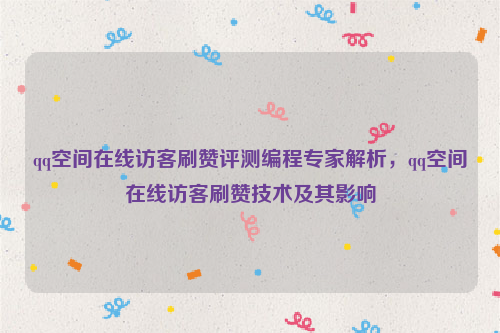 qq空间在线访客刷赞评测编程专家解析，qq空间在线访客刷赞技术及其影响